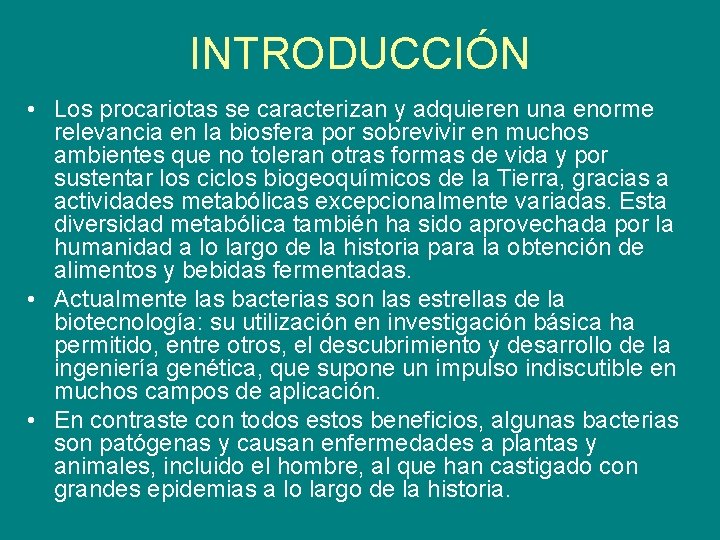 INTRODUCCIÓN

• Los procariotas se caracterizan y adquieren una enorme relevancia en la biosfera por sobrevivir en muchos ambientes que no toleran otras formas de vida y por sustentar los ciclos biogeoquímicos de la Tierra, gracias a actividades metabólicas excepcionalmente variadas. Esta diversidad metabólica también ha sido aprovechada por la humanidad a lo largo de la historia para la obtención de alimentos y bebidas fermentadas.

• Actualmente las bacterias son las estrellas de la biotecnología: su utilización en investigación básica ha permitido, entre otros, el descubrimiento y desarrollo de la ingeniería genética, que supone un impulso indiscutible en muchos campos de aplicación.

• En contraste con todos estos beneficios, algunas bacterias son patógenas y causan enfermedades a plantas y animales, incluido el hombre, al que han castigado con grandes epidemias a lo largo de la historia.